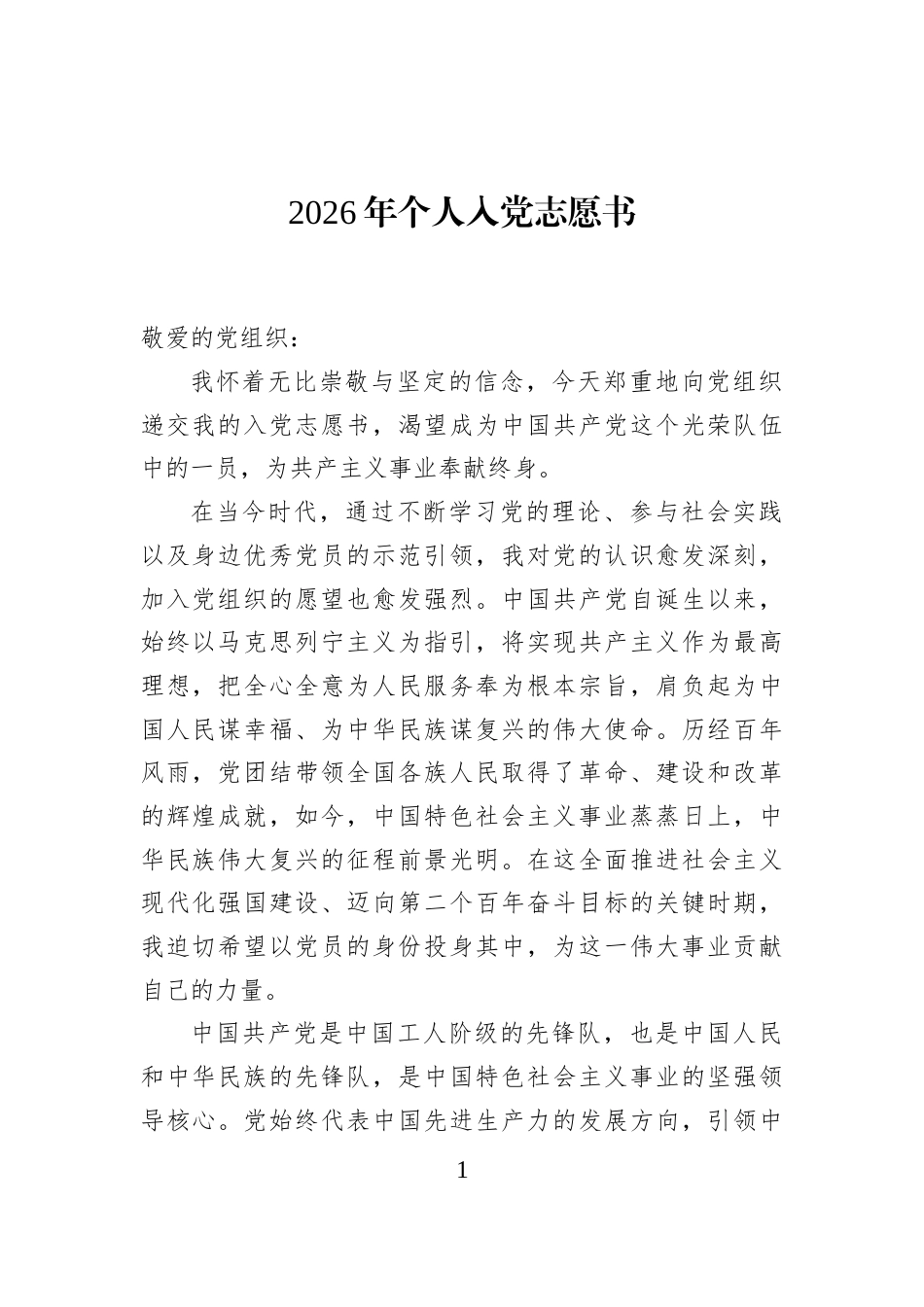 2026年个人入党志愿书

敬爱的党组织：

我怀着无比崇敬与坚定的信念，今天郑重地向党组织递交我的入党志愿书，渴望成为中国共产党这个光荣队伍中的一员，为共产主义事业奉献终身。

在当今时代，通过不断学习党的理论、参与社会实践以及身边优秀党员的示范引领，我对党的认识愈发深刻，加入党组织的愿望也愈发强烈。中国共产党自诞生以来，始终以马克思列宁主义为指引，将实现共产主义作为最高理想，把全心全意为人民服务奉为根本宗旨，肩负起为中国人民谋幸福、为中华民族谋复兴的伟大使命。历经百年风雨，党团结带领全国各族人民取得了革命、建设和改革的辉煌成就，如今，中国特色社会主义事业蒸蒸日上，中华民族伟大复兴的征程前景光明。在这全面推进社会主义现代化强国建设、迈向第二个百年奋斗目标的关键时期，我迫切希望以党员的身份投身其中，为这一伟大事业贡献自己的力量。

中国共产党是中国工人阶级的先锋队，也是中国人民和中华民族的先锋队，是中国特色社会主义事业的坚强领导核心。党始终代表中国先进生产力的发展方向，引领中

1